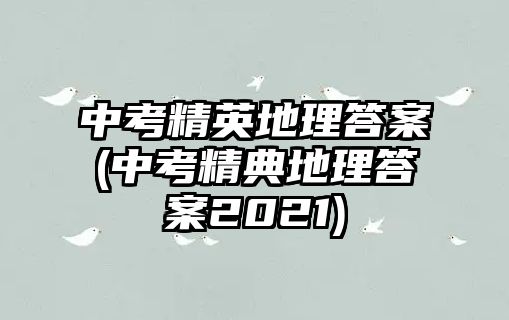 中考精英地理答案(中考精典地理答案2021)